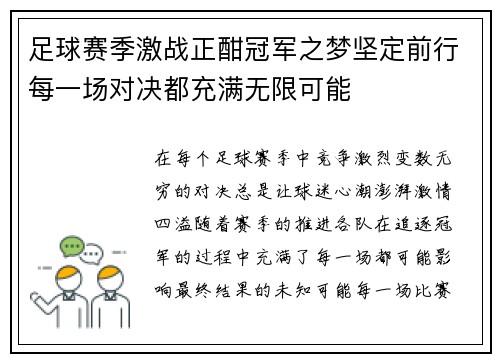 足球赛季激战正酣冠军之梦坚定前行每一场对决都充满无限可能

在每个足球赛季中竞争激烈变数无穷的对决总是让球迷心潮澎湃激情四溢随着赛季的推进各队在追逐冠军的过程中充满了每一场都可能影响最终结果的未知可能每一场比赛